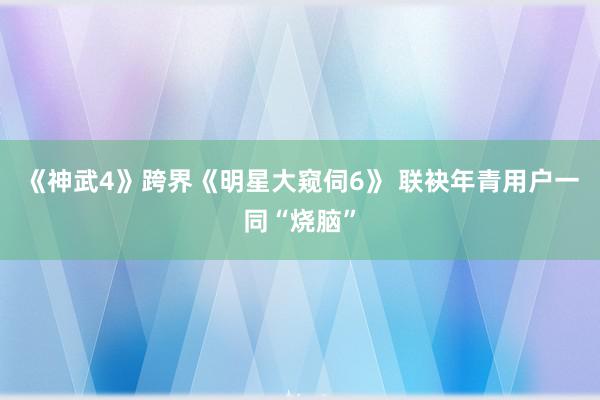 《神武4》跨界《明星大窥伺6》 联袂年青用户一同“烧脑”